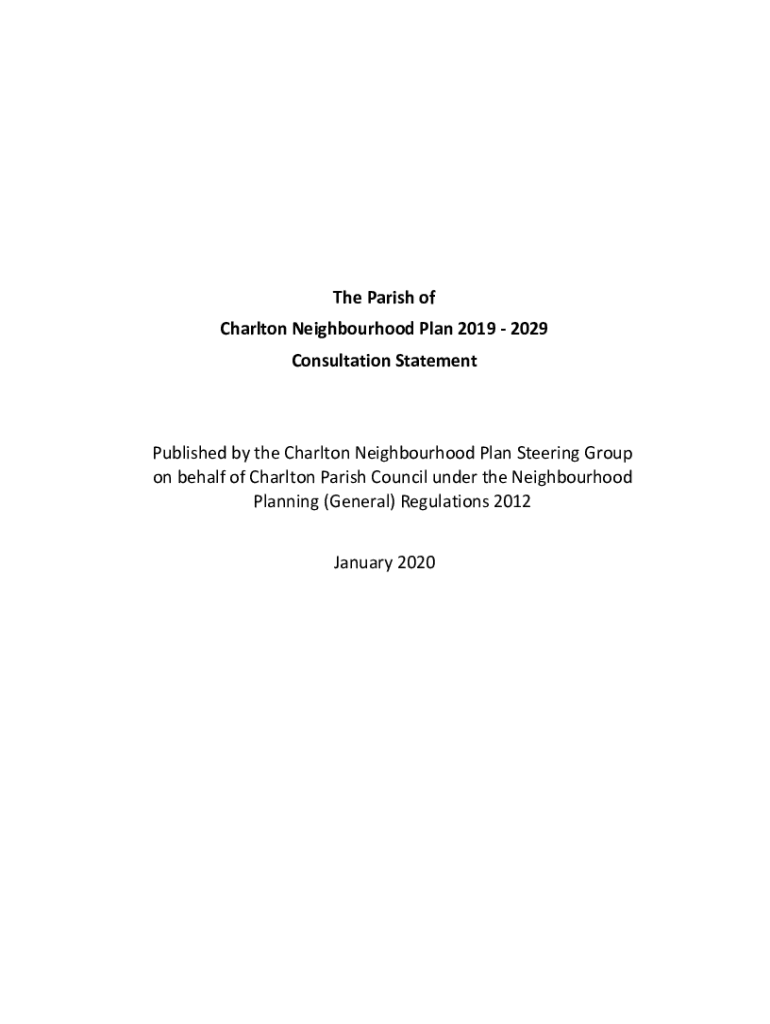 The Parish of
Charlton Neighbourhood Plan 2019 - 2029
Consultation Statement

Published by the Charlton Neighbourhood Plan Steering Group on behalf of Charlton Parish Council under the Neighbourhood Planning (General) Regulations 2012

January 2020